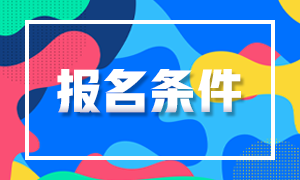 报名条件